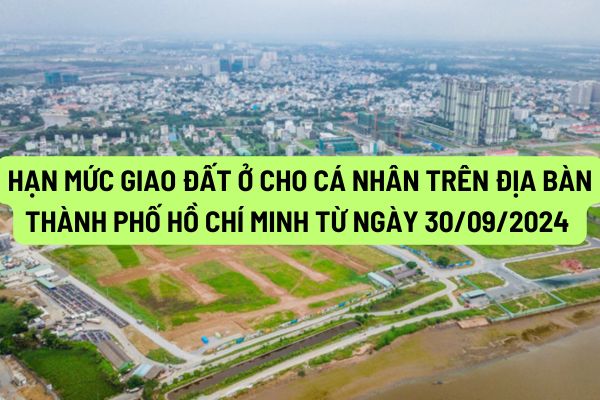 HẠN MỨC GIAO ĐẤT Ở CHO CÁ NHÂN TRÊN ĐỊA BÀN THÀNH PHỐ HỒ CHÍ MINH TỪ NGÀY 30/09/2024